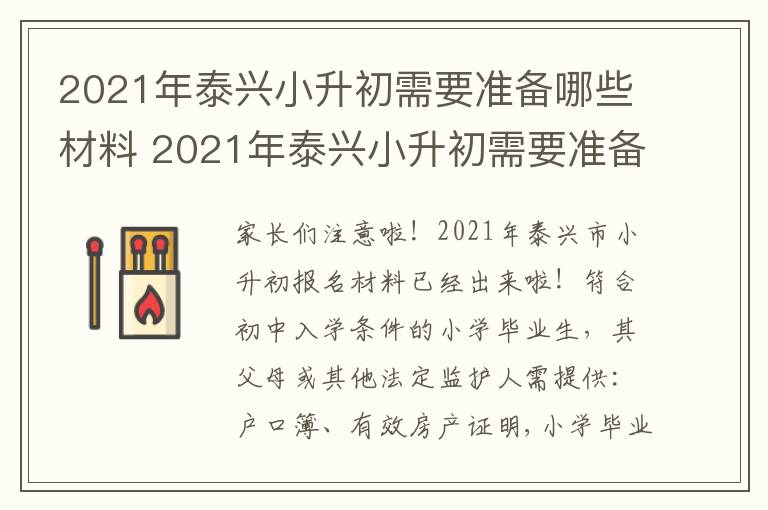 2021年泰兴小升初需要准备哪些材料 2021年泰兴小升初需要准备

家长们注意啦！2021年泰兴市小升初报名材料已经出来啦！符合初中入学条件的小学毕业生，其父母或其他法定监护人需提供：户口簿、有效房产证明，小学毕业